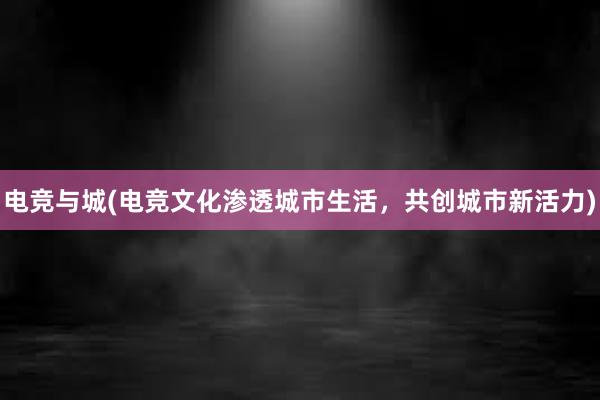 电竞与城(电竞文化渗透城市生活，共创城市新活力)